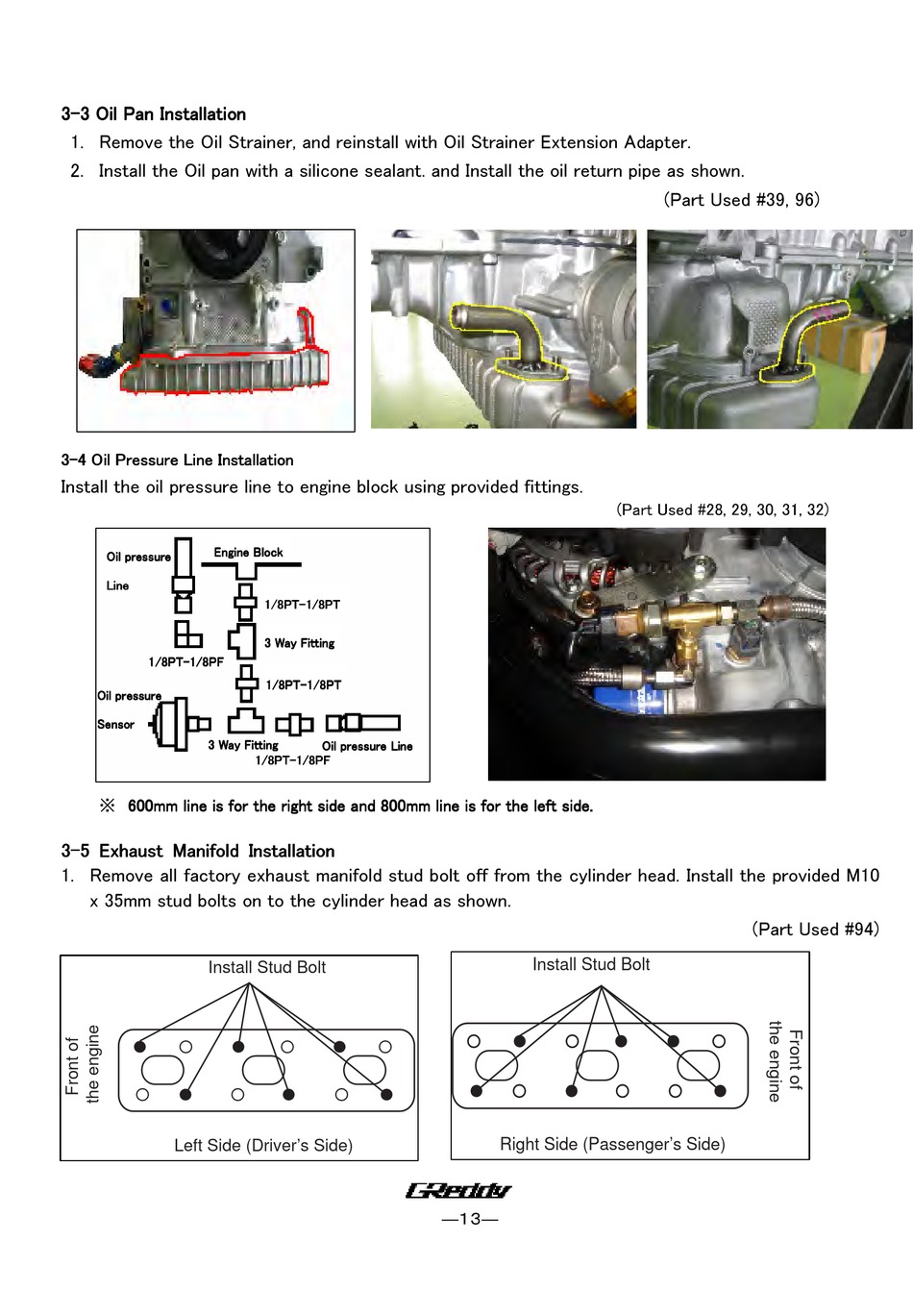 3-3 Oil Pan Installation

1. Remove the Oil Strainer, and reinstall with Oil Strainer Extension Adapter.

2. Install the Oil pan with a silicone sealant. and Install the oil return pipe as shown.

(Part Used #39, 96)

3-4 Oil Pressure Line Installation

Install the oil pressure line to engine block using provided fittings.

(Part Used #28, 29, 30, 31, 32)

Oil pressure Line

Engine Block

1/8PT-1/8PT

3 Way Fitting

1/8PT-1/8PF

1/8PT-1/8PT

Oil pressure Sensor

3 Way Fitting

Oil pressure Line

1/8PT-1/8PF

※ 600mm line is for the right side and 800mm line is for the left side.

3-5 Exhaust Manifold Installation

1. Remove all factory exhaust manifold stud bolt off from the cylinder head. Install the provided M10 x 35mm stud bolts on to the cylinder head as shown.

(Part Used #94)

Install Stud Bolt

Front of the engine

Left Side (Driver's Side)

Install Stud Bolt

Front of the engine

Right Side (Passenger's Side)

GReddy

—13—